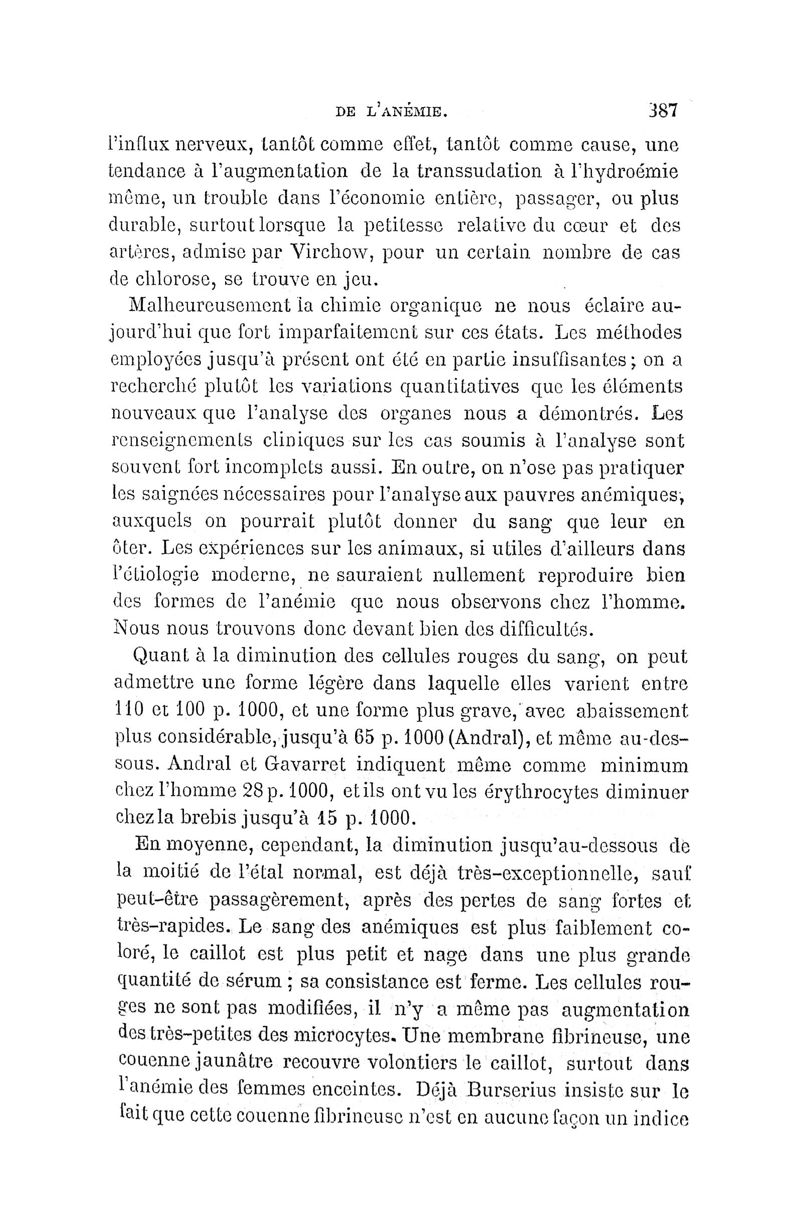 DE L'ANÉMIE. 387

l'influx nerveux, tantôt comme effet, tantôt comme cause, une tendance à l'augmentation de la transsudation à l'hydroémie même, un trouble dans l'économie entière, passager, ou plus durable, surtout lorsque la petitesse relative du cœur et des artères, admise par Virchow, pour un certain nombre de cas de chlorose, se trouve en jeu.

Malheureusement la chimie organique ne nous éclaire aujourd'hui que fort imparfaitement sur ces états. Les méthodes employées jusqu'à présent ont été en partie insuffisantes; on a recherché plutôt les variations quantitatives que les éléments nouveaux que l'analyse des organes nous a démontrés. Les renseignements cliniques sur les cas soumis à l'analyse sont souvent fort incomplets aussi. En outre, on n'ose pas pratiquer les saignées nécessaires pour l'analyse aux pauvres anémiques, auxquels on pourrait plutôt donner du sang que leur en ôter. Les expériences sur les animaux, si utiles d'ailleurs dans l'étiologie moderne, ne sauraient nullement reproduire bien des formes de l'anémie que nous observons chez l'homme. Nous nous trouvons donc devant bien des difficultés.

Quant à la diminution des cellules rouges du sang, on peut admettre une forme légère dans laquelle elles varient entre 110 et 100 p. 1000, et une forme plus grave, avec abaissement plus considérable, jusqu'à 65 p. 1000 (Andral), et même au-dessous. Andral et Gavarret indiquent même comme minimum chez l'homme 28 p. 1000, et ils ont vu les érythrocytes diminuer chez la brebis jusqu'à 15 p. 1000.

En moyenne, cependant, la diminution jusqu'au-dessous de la moitié de l'état normal, est déjà très-exceptionnelle, sauf peut-être passagèrement, après des pertes de sang fortes et très-rapides. Le sang des anémiques est plus faiblement coloré, le caillot est plus petit et nage dans une plus grande quantité de sérum ; sa consistance est ferme. Les cellules rouges ne sont pas modifiées, il n'y a même pas augmentation des très-petites des microcytes. Une membrane fibrineuse, une couenne jaunâtre recouvre volontiers le caillot, surtout dans l'anémie des femmes enceintes. Déjà Burserius insiste sur le fait que cette couenne fibrineuse n'est en aucune façon un indice